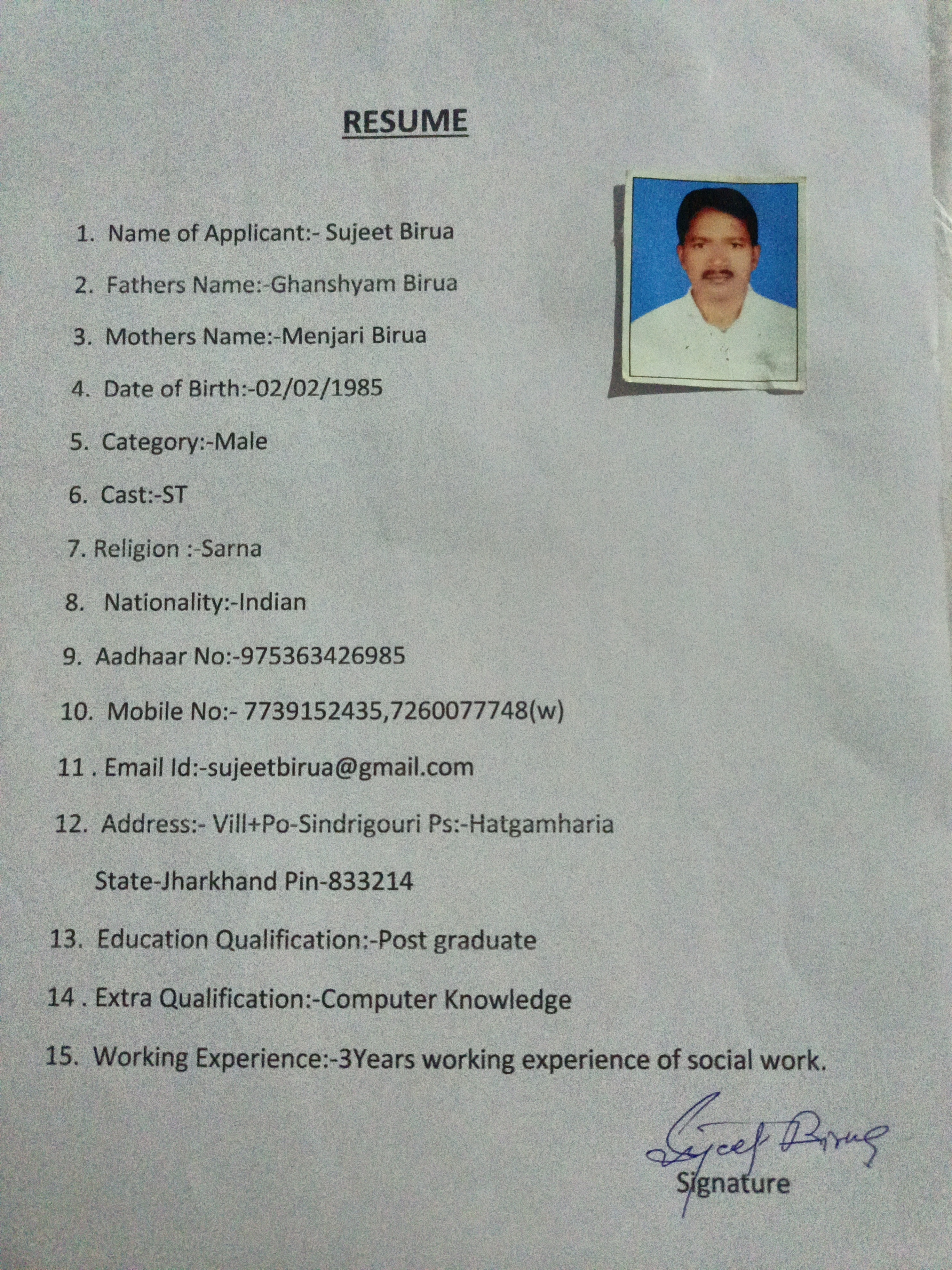 RESUME

1. Name of Applicant:- Sujeet Birua

2. Fathers Name:-Ghanshyam Birua

3. Mothers Name:-Menjari Birua

4. Date of Birth:-02/02/1985

5. Category:-Male

6. Cast:-ST

7. Religion :-Sarna

8. Nationality:-Indian

9. Aadhaar No:-975363426985

10. Mobile No:- 7739152435,7260077748(w)

11 . Email Id:-sujeetbirua@gmail.com

12. Address:- Vill+Po-Sindrigouri Ps:-Hatgamharia

State-Jharkhand Pin-833214

13. Education Qualification:-Post graduate

14 . Extra Qualification:-Computer Knowledge

15. Working Experience:-3Years working experience of social work.

Sujeet Birua

Signature